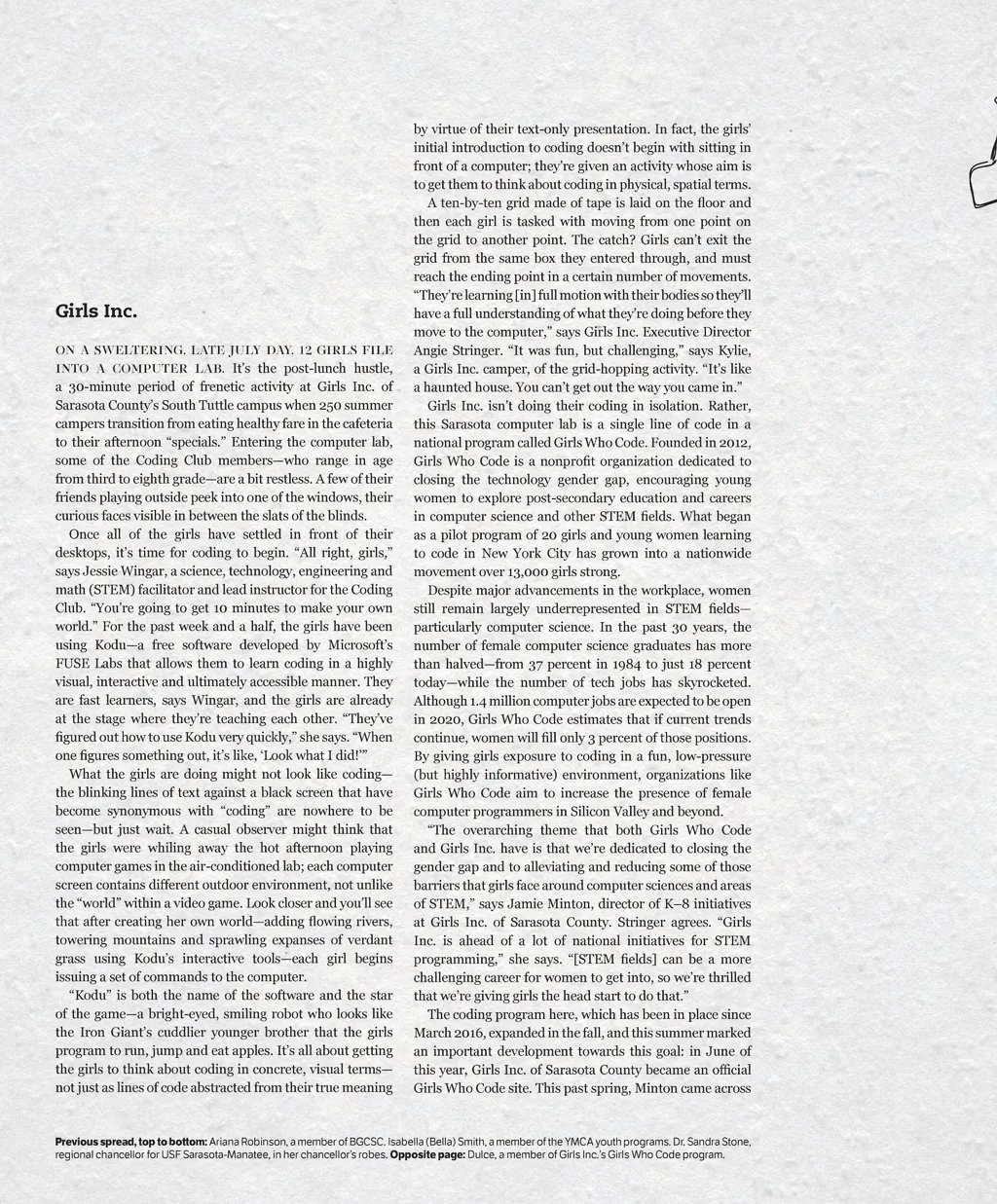 Girls Inc.

ON A SWELTERING, LATE JULY DAY, 12 GIRLS FILE INTO A COMPUTER LAB. It's the post-lunch hustle, a 30-minute period of frenetic activity at Girls Inc. of Sarasota County's South Tuttle campus when 250 summer campers transition from eating healthy fare in the cafeteria to their afternoon "specials." Entering the computer lab, some of the Coding Club members—who range in age from third to eighth grade—are a bit restless. A few of their friends playing outside peek into one of the windows, their curious faces visible in between the slats of the blinds.

Once all of the girls have settled in front of their desktops, it's time for coding to begin. "All right, girls," says Jessie Wingar, a science, technology, engineering and math (STEM) facilitator and lead instructor for the Coding Club. "You're going to get 10 minutes to make your own world." For the past week and a half, the girls have been using Kodu—a free software developed by Microsoft's FUSE Labs that allows them to learn coding in a highly visual, interactive and ultimately accessible manner. They are fast learners, says Wingar, and the girls are already at the stage where they're teaching each other. "They've figured out how to use Kodu very quickly," she says. "When one figures something out, it's like, 'Look what I did!'"

What the girls are doing might not look like coding—the blinking lines of text against a black screen that have become synonymous with "coding" are nowhere to be seen—but just wait. A casual observer might think that the girls were whiling away the hot afternoon playing computer games in the air-conditioned lab; each computer screen contains different outdoor environment, not unlike the "world" within a video game. Look closer and you'll see that after creating her own world—adding flowing rivers, towering mountains and sprawling expanses of verdant grass using Kodu's interactive tools—each girl begins issuing a set of commands to the computer.

"Kodu" is both the name of the software and the star of the game—a bright-eyed, smiling robot who looks like the Iron Giant's cuddlier younger brother that the girls program to run, jump and eat apples. It's all about getting the girls to think about coding in concrete, visual terms—not just as lines of code abstracted from their true meaning by virtue of their text-only presentation. In fact, the girls' initial introduction to coding doesn't begin with sitting in front of a computer; they're given an activity whose aim is to get them to think about coding in physical, spatial terms.

A ten-by-ten grid made of tape is laid on the floor and then each girl is tasked with moving from one point on the grid to another point. The catch? Girls can't exit the grid from the same box they entered through, and must reach the ending point in a certain number of movements. "They're learning [in] full motion with their bodies so they'll have a full understanding of what they're doing before they move to the computer," says Girls Inc. Executive Director Angie Stringer. "It was fun, but challenging," says Kylie, a Girls Inc. camper, of the grid-hopping activity. "It's like a haunted house. You can't get out the way you came in."

Girls Inc. isn't doing their coding in isolation. Rather, this Sarasota computer lab is a single line of code in a national program called Girls Who Code. Founded in 2012, Girls Who Code is a nonprofit organization dedicated to closing the technology gender gap, encouraging young women to explore post-secondary education and careers in computer science and other STEM fields. What began as a pilot program of 20 girls and young women learning to code in New York City has grown into a nationwide movement over 13,000 girls strong.

Despite major advancements in the workplace, women still remain largely underrepresented in STEM fields—particularly computer science. In the past 30 years, the number of female computer science graduates has more than halved—from 37 percent in 1984 to just 18 percent today—while the number of tech jobs has skyrocketed. Although 1.4 million computer jobs are expected to be open in 2020, Girls Who Code estimates that if current trends continue, women will fill only 3 percent of those positions. By giving girls exposure to coding in a fun, low-pressure (but highly informative) environment, organizations like Girls Who Code aim to increase the presence of female computer programmers in Silicon Valley and beyond.

"The overarching theme that both Girls Who Code and Girls Inc. have is that we're dedicated to closing the gender gap and to alleviating and reducing some of those barriers that girls face around computer sciences and areas of STEM," says Jamie Minton, director of K–8 initiatives at Girls Inc. of Sarasota County. Stringer agrees. "Girls Inc. is ahead of a lot of national initiatives for STEM programming," she says. "[STEM fields] can be a more challenging career for women to get into, so we're thrilled that we're giving girls the head start to do that."

The coding program here, which has been in place since March 2016, expanded in the fall, and this summer marked an important development towards this goal: in June of this year, Girls Inc. of Sarasota County became an official Girls Who Code site. This past spring, Minton came across

Previous spread, top to bottom: Ariana Robinson, a member of BGCSC. Isabella (Bella) Smith, a member of the YMCA youth programs. Dr. Sandra Stone, regional chancellor for USF Sarasota-Manatee, in her chancellor's robes. Opposite page: Dulce, a member of Girls Inc.'s Girls Who Code program.